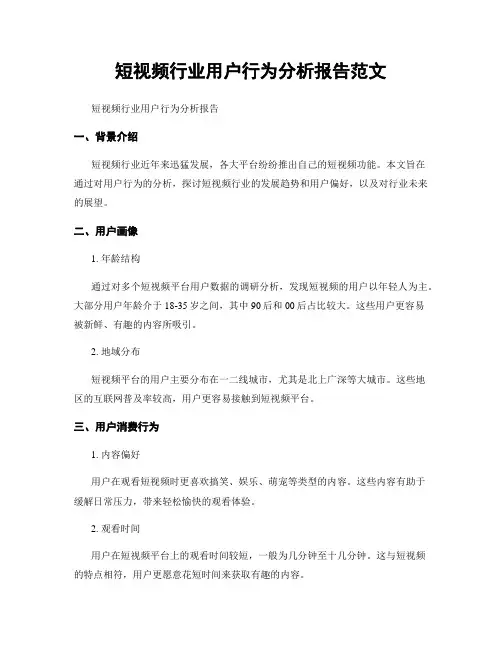 短视频行业用户行为分析报告范文

短视频行业用户行为分析报告

一、背景介绍

短视频行业近年来迅猛发展，各大平台纷纷推出自己的短视频功能。本文旨在通过对用户行为的分析，探讨短视频行业的发展趋势和用户偏好，以及对行业未来的展望。

二、用户画像

1. 年龄结构

通过对多个短视频平台用户数据的调研分析，发现短视频的用户以年轻人为主。大部分用户年龄介于 18-35 岁之间，其中 90 后和 00 后占比较大。这些用户更容易被新鲜、有趣的内容所吸引。

2. 地域分布

短视频平台的用户主要分布在一二线城市，尤其是北上广深等大城市。这些地区的互联网普及率较高，用户更容易接触到短视频平台。

三、用户消费行为

1. 内容偏好

用户在观看短视频时更喜欢搞笑、娱乐、萌宠等类型的内容。这些内容有助于缓解日常压力，带来轻松愉快的观看体验。

2. 观看时间

用户在短视频平台上的观看时间较短，一般为几分钟至十几分钟。这与短视频的特点相符，用户更愿意花短时间来获取有趣的内容。